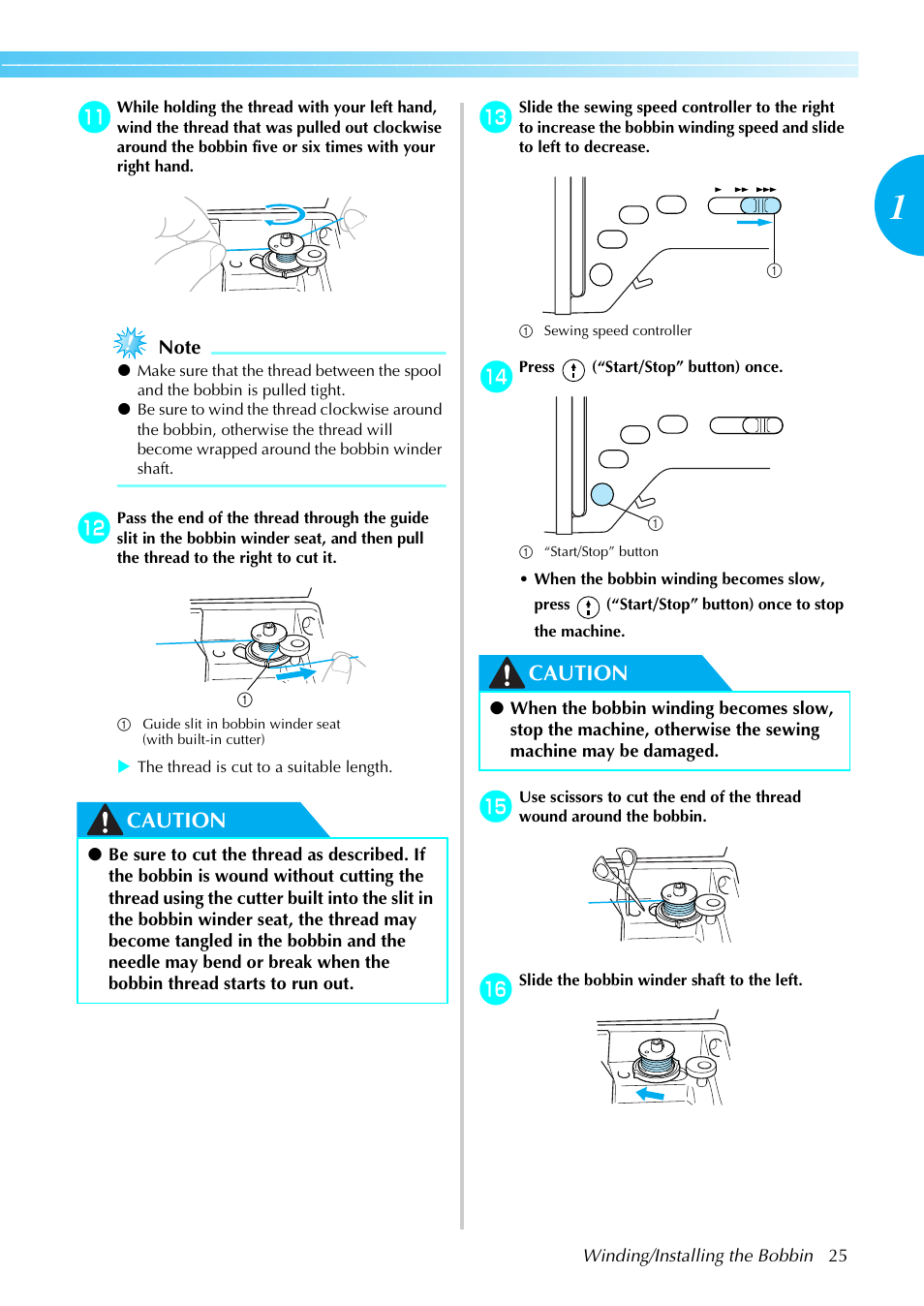 11 While holding the thread with your left hand, wind the thread that was pulled out clockwise around the bobbin five or six times with your right hand.

Note

● Make sure that the thread between the spool and the bobbin is pulled tight.

● Be sure to wind the thread clockwise around the bobbin, otherwise the thread will become wrapped around the bobbin winder shaft.

12 Pass the end of the thread through the guide slit in the bobbin winder seat, and then pull the thread to the right to cut it.

①

① Guide slit in bobbin winder seat (with built-in cutter)

▶ The thread is cut to a suitable length.

CAUTION

● Be sure to cut the thread as described. If the bobbin is wound without cutting the thread using the cutter built into the slit in the bobbin winder seat, the thread may become tangled in the bobbin and the needle may bend or break when the bobbin thread starts to run out.

13 Slide the sewing speed controller to the right to increase the bobbin winding speed and slide to left to decrease.

①

① Sewing speed controller

14 Press (“Start/Stop” button) once.

①

① “Start/Stop” button

• When the bobbin winding becomes slow, press (“Start/Stop” button) once to stop the machine.

CAUTION

● When the bobbin winding becomes slow, stop the machine, otherwise the sewing machine may be damaged.

15 Use scissors to cut the end of the thread wound around the bobbin.

16 Slide the bobbin winder shaft to the left.

1

Winding/Installing the Bobbin 25